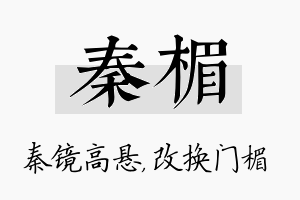 秦楣

秦镜高悬,改换门楣